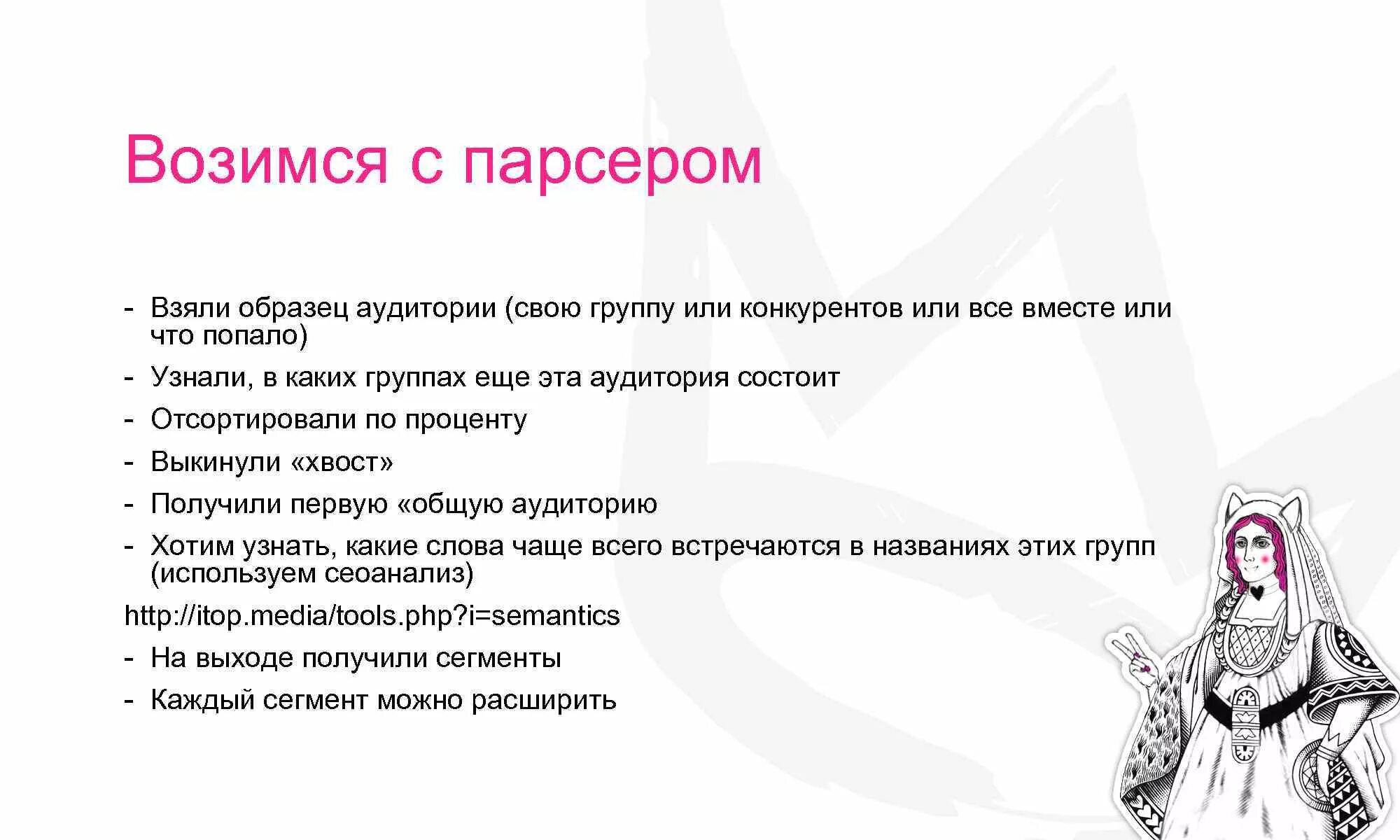 Возимся с парсером

- Взяли образец аудитории (свою группу или конкурентов или все вместе или что попало)
- Узнали, в каких группах еще эта аудитория состоит
- Отсортировали по проценту
- Выкинули «хвост»
- Получили первую «общую аудиторию
- Хотим узнать, какие слова чаще всего встречаются в названиях этих групп (используем сеоанализ)

http://itop.media/tools.php?i=semantics

- На выходе получили сегменты
- Каждый сегмент можно расширить